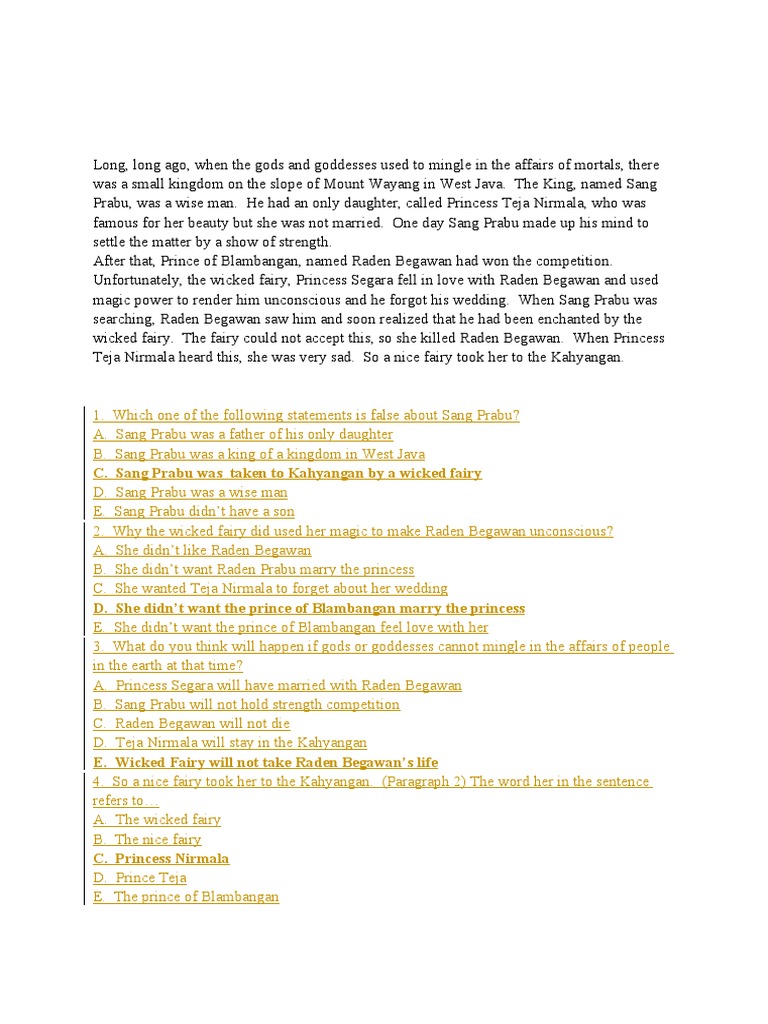 Long, long ago, when the gods and goddesses used to mingle in the affairs of mortals, there was a small kingdom on the slope of Mount Wayang in West Java. The King, named Sang Prabu, was a wise man. He had an only daughter, called Princess Teja Nirmala, who was famous for her beauty but she was not married. One day Sang Prabu made up his mind to settle the matter by a show of strength.
After that, Prince of Blambangan, named Raden Begawan had won the competition. Unfortunately, the wicked fairy, Princess Segara fell in love with Raden Begawan and used magic power to render him unconscious and he forgot his wedding. When Sang Prabu was searching, Raden Begawan saw him and soon realized that he had been enchanted by the wicked fairy. The fairy could not accept this, so she killed Raden Begawan. When Princess Teja Nirmala heard this, she was very sad. So a nice fairy took her to the Kahyangan.

1. Which one of the following statements is false about Sang Prabu?
A. Sang Prabu was a father of his only daughter
B. Sang Prabu was a king of a kingdom in West Java
C. Sang Prabu was taken to Kahyangan by a wicked fairy
D. Sang Prabu was a wise man
E. Sang Prabu didn't have a son
2. Why the wicked fairy did used her magic to make Raden Begawan unconscious?
A. She didn't like Raden Begawan
B. She didn't want Raden Prabu marry the princess
C. She wanted Teja Nirmala to forget about her wedding
D. She didn't want the prince of Blambangan marry the princess
E. She didn't want the prince of Blambangan feel love with her
3. What do you think will happen if gods or goddesses cannot mingle in the affairs of people in the earth at that time?
A. Princess Segara will have married with Raden Begawan
B. Sang Prabu will not hold strength competition
C. Raden Begawan will not die
D. Teja Nirmala will stay in the Kahyangan
E. Wicked Fairy will not take Raden Begawan's life
4. So a nice fairy took her to the Kahyangan. (Paragraph 2) The word her in the sentence refers to…
A. The wicked fairy
B. The nice fairy
C. Princess Nirmala
D. Prince Teja
E. The prince of Blambangan